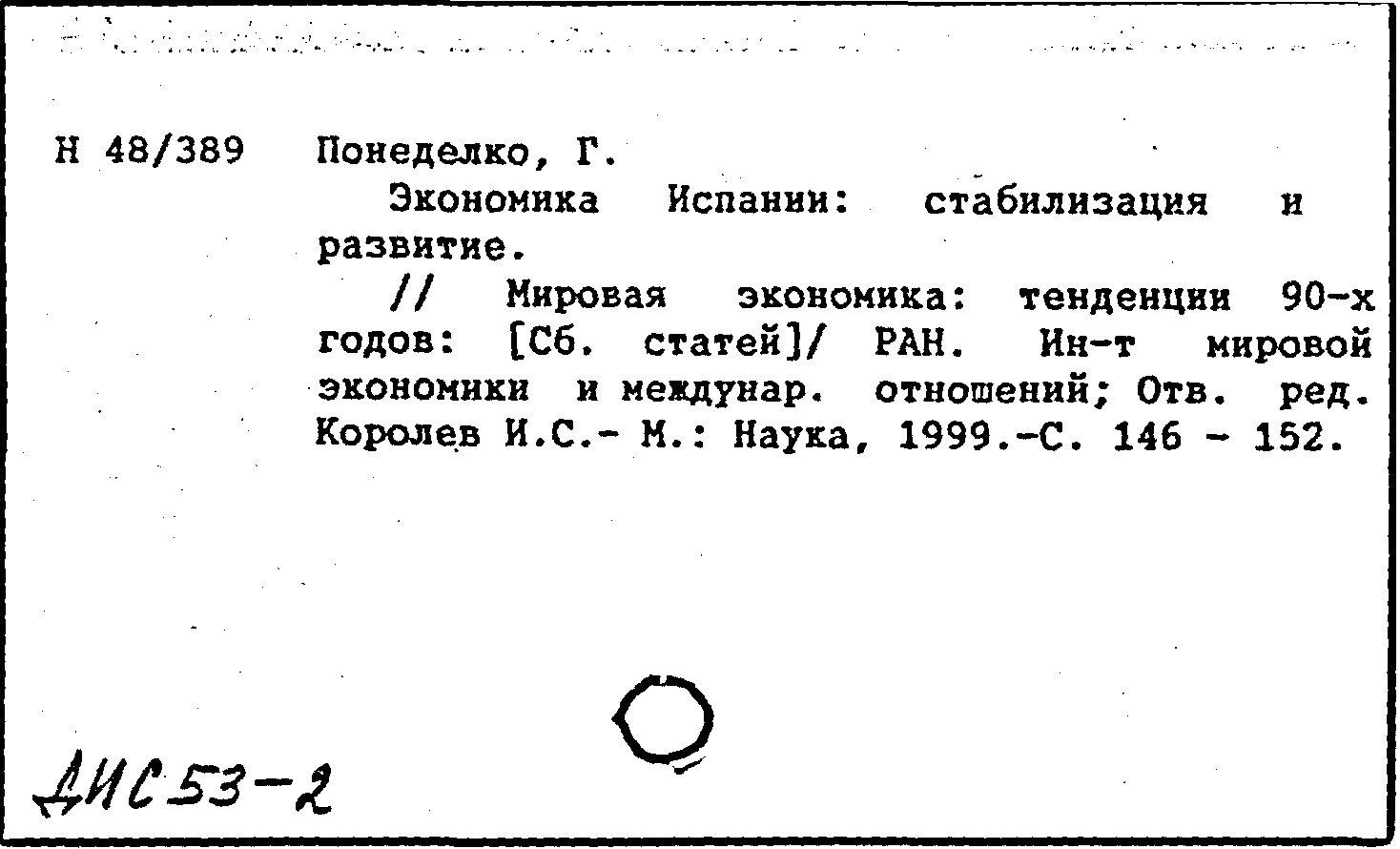 Н 48/389 Понеделко, Г.

Экономика Испании: стабилизация и развитие.

// Мировая экономика: тенденции 90-х годов: [Сб. статей]/ РАН. Ин-т мировой экономики и междунар. отношений; Отв. ред. Королев И.С.- М.: Наука, 1999.-С. 146 - 152.

ДИС 53-2